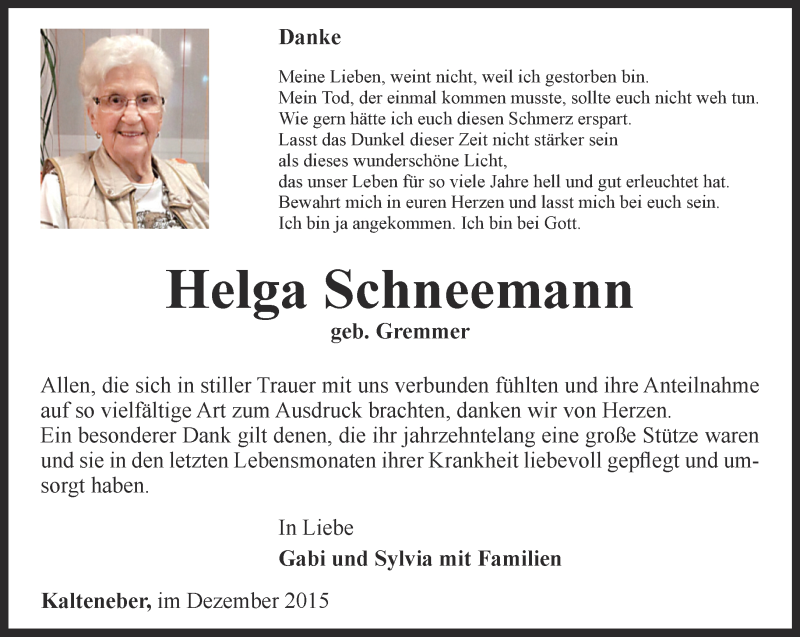 Danke

Meine Lieben, weint nicht, weil ich gestorben bin.
Mein Tod, der einmal kommen musste, sollte euch nicht weh tun.
Wie gern hätte ich euch diesen Schmerz erspart.
Lasst das Dunkel dieser Zeit nicht stärker sein
als dieses wunderschöne Licht,
das unser Leben für so viele Jahre hell und gut erleuchtet hat.
Bewahrt mich in euren Herzen und lasst mich bei euch sein.
Ich bin ja angekommen. Ich bin bei Gott.

Helga Schneemann
geb. Gremmer

Allen, die sich in stiller Trauer mit uns verbunden fühlten und ihre Anteilnahme auf so vielfältige Art zum Ausdruck brachten, danken wir von Herzen.
Ein besonderer Dank gilt denen, die ihr jahrzehntelang eine große Stütze waren und sie in den letzten Lebensmonaten ihrer Krankheit liebevoll gepflegt und umsorgt haben.

In Liebe
Gabi und Sylvia mit Familien

Kalteneber, im Dezember 2015